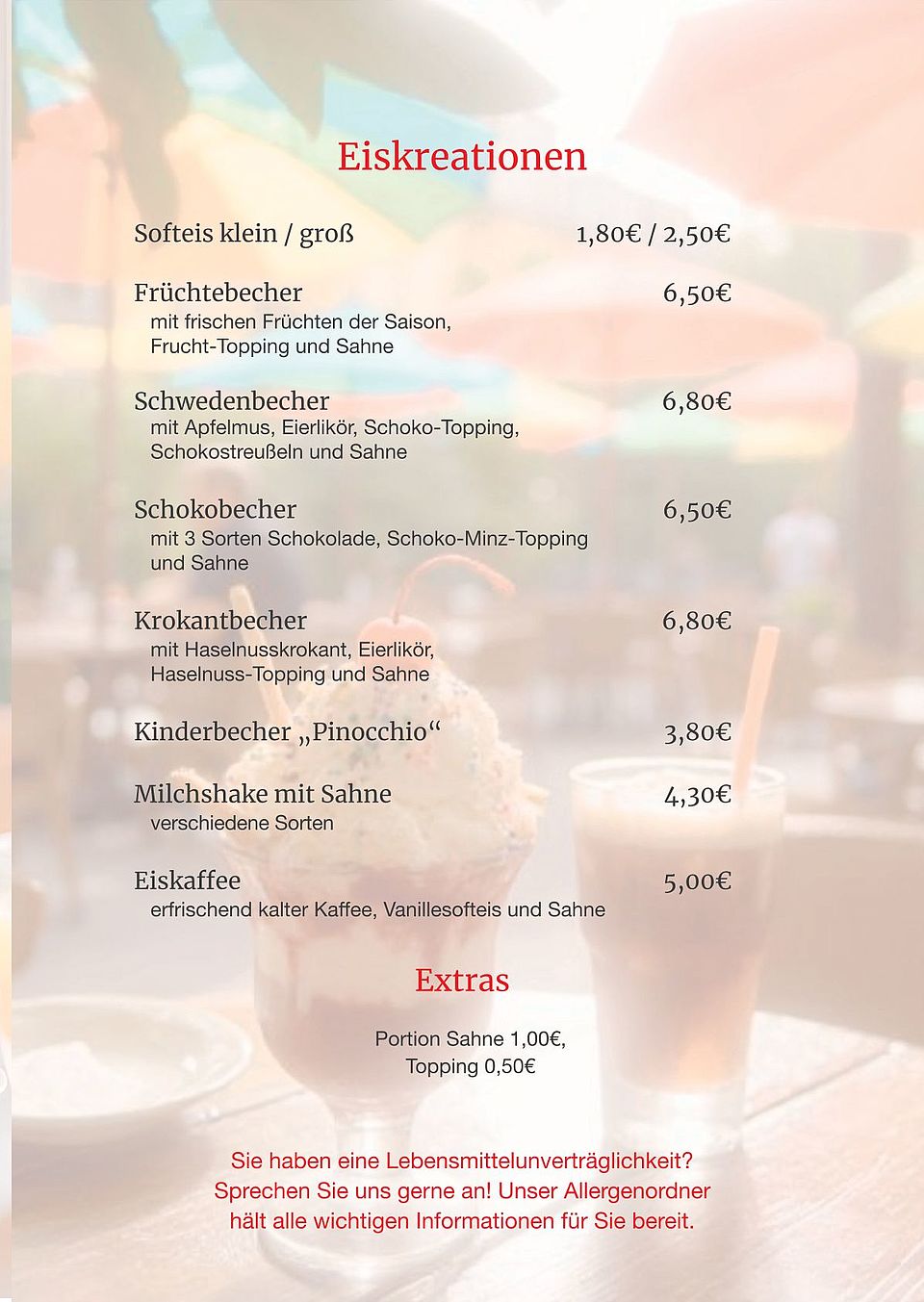 Eiskreationen

Softeis klein / groß 1,80€ / 2,50€

Früchtebecher 6,50€
mit frischen Früchten der Saison, Frucht-Topping und Sahne

Schwedenbecher 6,80€
mit Apfelmus, Eierlikör, Schoko-Topping, Schokostreußeln und Sahne

Schokobecher 6,50€
mit 3 Sorten Schokolade, Schoko-Minz-Topping und Sahne

Krokantbecher 6,80€
mit Haselnusskrokant, Eierlikör, Haselnuss-Topping und Sahne

Kinderbecher „Pinocchio“ 3,80€

Milchshake mit Sahne 4,30€
verschiedene Sorten

Eiskaffee 5,00€
erfrischend kalter Kaffee, Vanillesofteis und Sahne

Extras

Portion Sahne 1,00€,
Topping 0,50€

Sie haben eine Lebensmittelunverträglichkeit? Sprechen Sie uns gerne an! Unser Allergenordner hält alle wichtigen Informationen für Sie bereit.